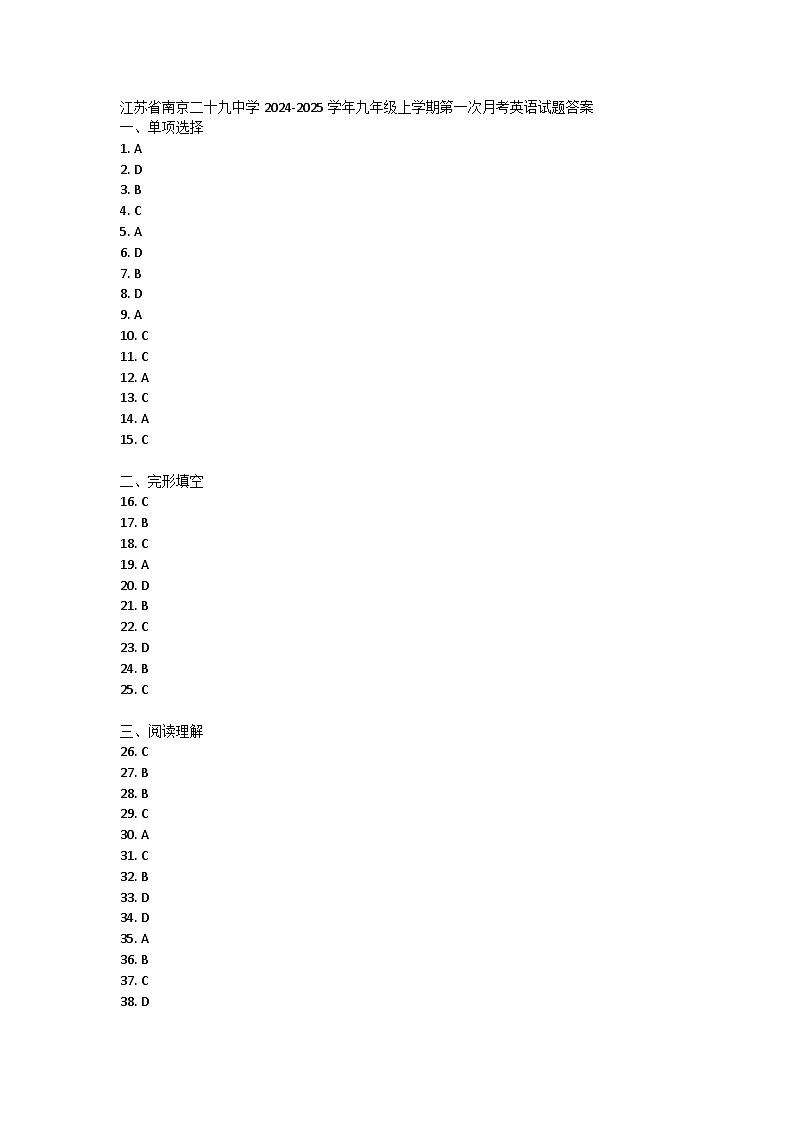 江苏省南京二十九中学 2024-2025 学年九年级上学期第一次月考英语试题答案
一、单项选择
1. A
2. D
3. B
4. C
5. A
6. D
7. B
8. D
9. A
10. C
11. C
12. A
13. C
14. A
15. C

二、完形填空
16. C
17. B
18. C
19. A
20. D
21. B
22. C
23. D
24. B
25. C

三、阅读理解
26. C
27. B
28. B
29. C
30. A
31. C
32. B
33. D
34. D
35. A
36. B
37. C
38. D